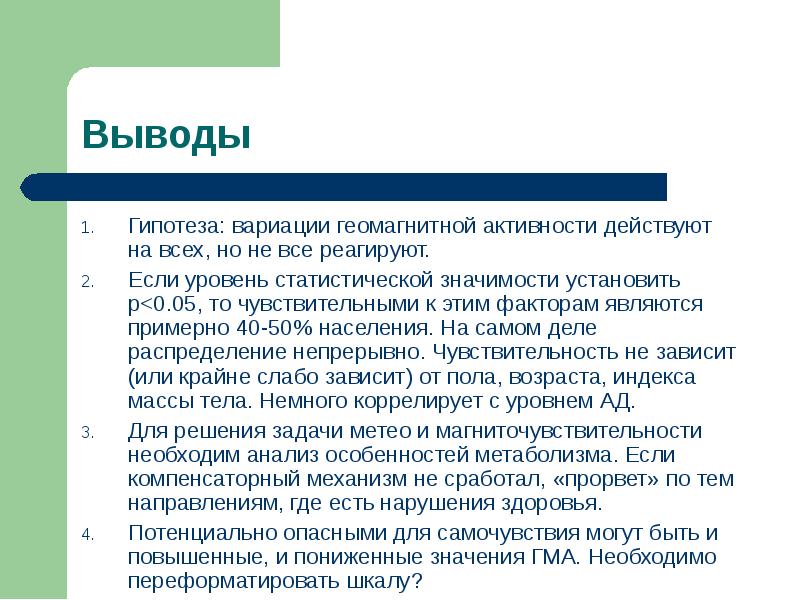 Выводы

1. Гипотеза: вариации геомагнитной активности действуют на всех, но не все реагируют.
2. Если уровень статистической значимости установить p<0.05, то чувствительными к этим факторам являются примерно 40-50% населения. На самом деле распределение непрерывно. Чувствительность не зависит (или крайне слабо зависит) от пола, возраста, индекса массы тела. Немного коррелирует с уровнем АД.
3. Для решения задачи метео и магниточувствительности необходим анализ особенностей метаболизма. Если компенсаторный механизм не сработал, «прорвет» по тем направлениям, где есть нарушения здоровья.
4. Потенциально опасными для самочувствия могут быть и повышенные, и пониженные значения ГМА. Необходимо переформатировать шкалу?